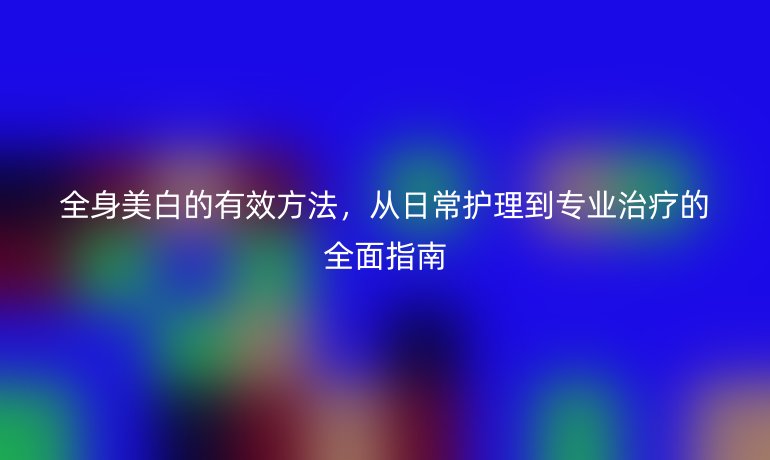 全身美白的有效方法，从日常护理到专业治疗的全面指南